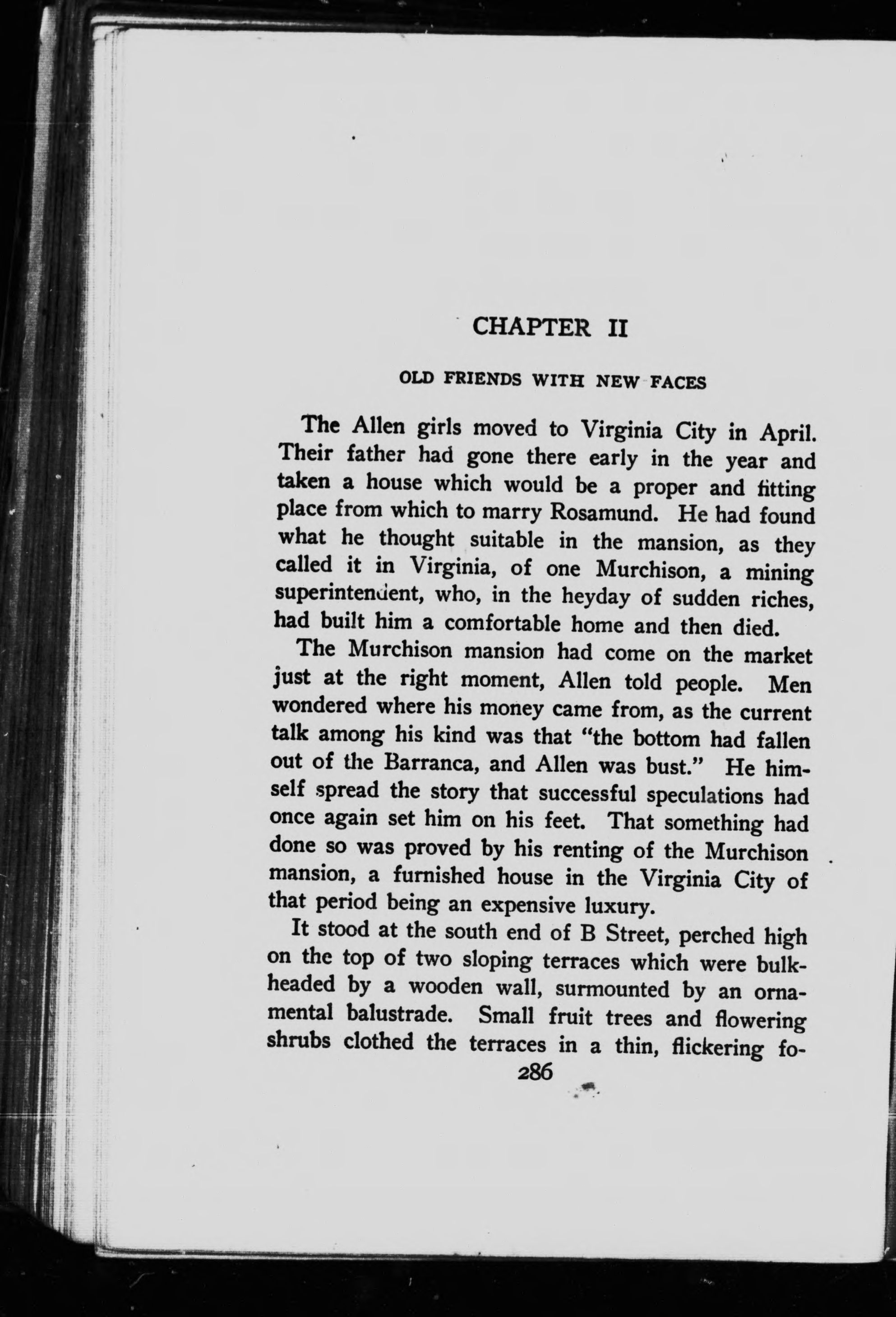 CHAPTER II

OLD FRIENDS WITH NEW FACES

The Allen girls moved to Virginia City in April. Their father had gone there early in the year and taken a house which would be a proper and fitting place from which to marry Rosamund. He had found what he thought suitable in the mansion, as they called it in Virginia, of one Murchison, a mining superintendent, who, in the heyday of sudden riches, had built him a comfortable home and then died.

The Murchison mansion had come on the market just at the right moment, Allen told people. Men wondered where his money came from, as the current talk among his kind was that "the bottom had fallen out of the Barranca, and Allen was bust." He himself spread the story that successful speculations had once again set him on his feet. That something had done so was proved by his renting of the Murchison mansion, a furnished house in the Virginia City of that period being an expensive luxury.

It stood at the south end of B Street, perched high on the top of two sloping terraces which were bulkheaded by a wooden wall, surmounted by an ornamental balustrade. Small fruit trees and flowering shrubs clothed the terraces in a thin, flickering fo-

286